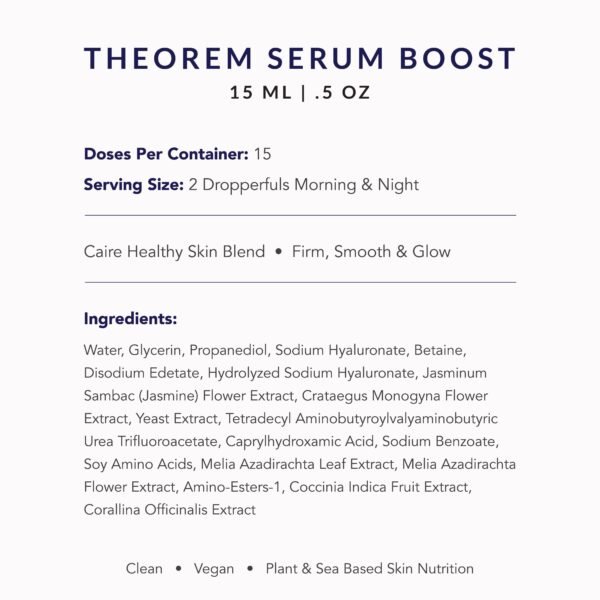 THEOREM SERUM BOOST
15 ML | .5 OZ

Doses Per Container: 15

Serving Size: 2 Dropperfuls Morning & Night

Caire Healthy Skin Blend • Firm, Smooth & Glow

Ingredients:

Water, Glycerin, Propanediol, Sodium Hyaluronate, Betaine, Disodium Edetate, Hydrolyzed Sodium Hyaluronate, Jasminum Sambac (Jasmine) Flower Extract, Crataegus Monogyna Flower Extract, Yeast Extract, Tetradecyl Aminobutyroylvalyaminobutyric Urea Trifluoroacetate, Caprylhydroxamic Acid, Sodium Benzoate, Soy Amino Acids, Melia Azadirachta Leaf Extract, Melia Azadirachta Flower Extract, Amino-Esters-1, Coccinia Indica Fruit Extract, Corallina Officinalis Extract

Clean • Vegan • Plant & Sea Based Skin Nutrition